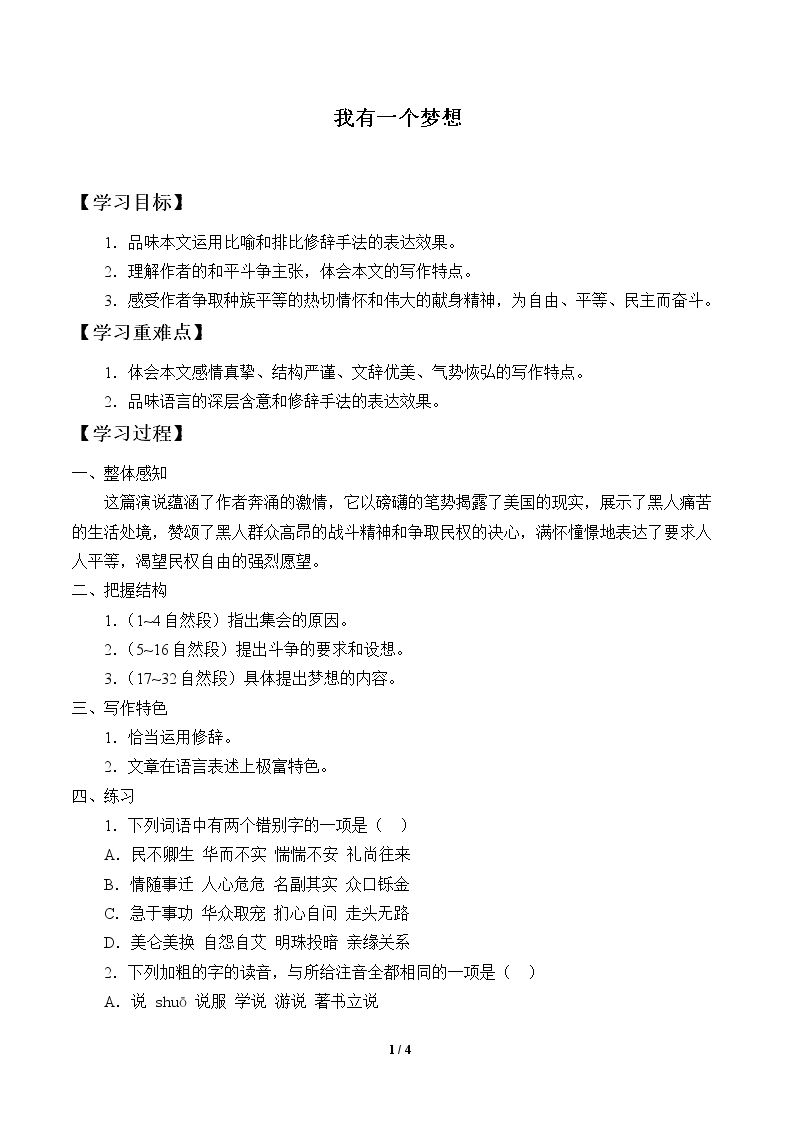 我有一个梦想

【学习目标】

1.品味本文运用比喻和排比修辞手法的表达效果。

2.理解作者的和平斗争主张，体会本文的写作特点。

3.感受作者争取种族平等的热切情怀和伟大的献身精神，为自由、平等、民主而奋斗。

【学习重难点】

1.体会本文感情真挚、结构严谨、文辞优美、气势恢弘的写作特点。

2.品味语言的深层含意和修辞手法的表达效果。

【学习过程】

一、整体感知

这篇演说蕴涵了作者奔涌的激情，它以磅礴的笔势揭露了美国的现实，展示了黑人痛苦的生活处境，赞颂了黑人群众高昂的战斗精神和争取民权的决心，满怀憧憬地表达了要求人人平等，渴望民权自由的强烈愿望。

二、把握结构

1.（1~4自然段）指出集会的原因。

2.（5~16自然段）提出斗争的要求和设想。

3.（17~32自然段）具体提出梦想的内容。

三、写作特色

1.恰当运用修辞。

2.文章在语言表述上极富特色。

四、练习

1.下列词语中有两个错别字的一项是（ ）

A.民不卿生 华而不实 惴惴不安 礼尚往来

B.情随事迁 人心危危 名副其实 众口铄金

C.急于事功 华众取宠 扪心自问 走头无路

D.美仑美换 自怨自艾 明珠投暗 亲缘关系

2.下列加粗的字的读音，与所给注音全都相同的一项是（ ）

A.说 shuō 说服 学说 游说 著书立说

1 / 4